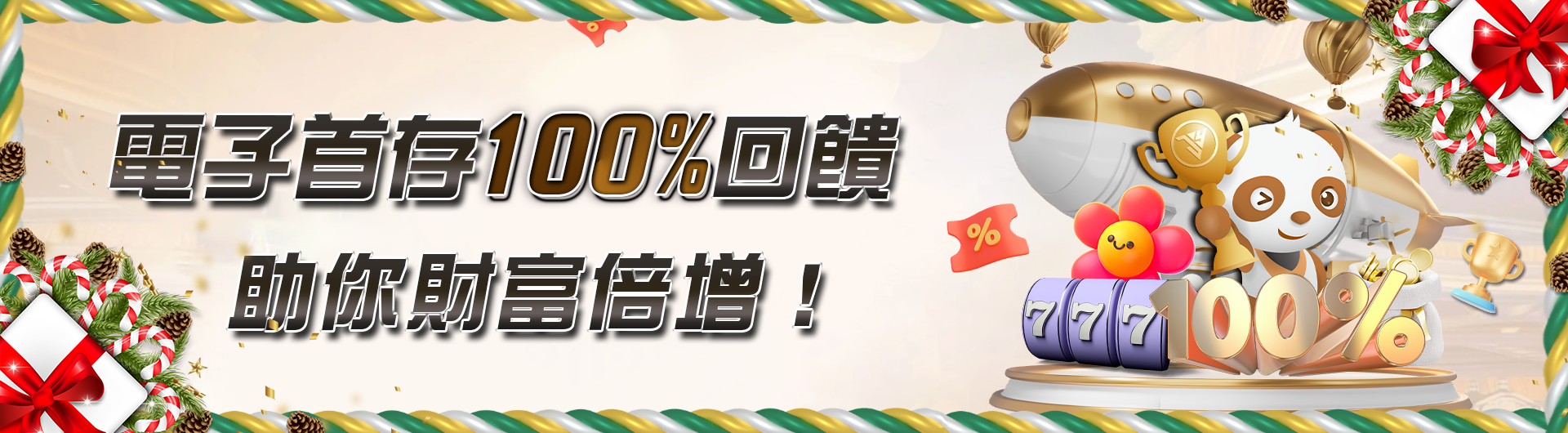 電子首存100%回饋

助你財富倍增！

%

777 100%